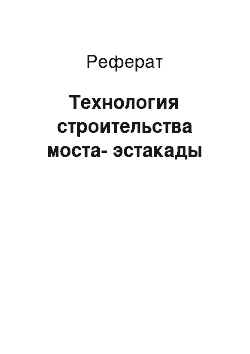 Реферат

Технология строительства моста- эстакады